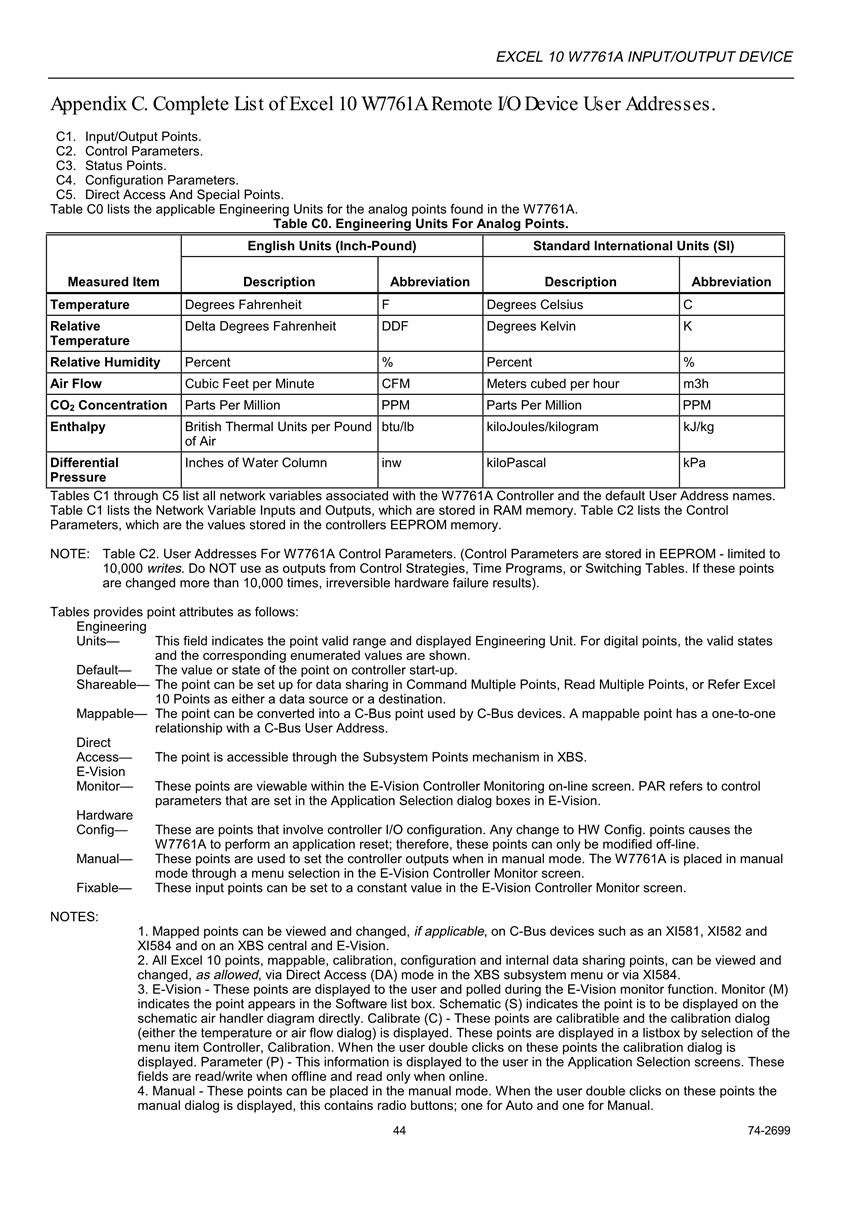 EXCEL 10 W7761A INPUT/OUTPUT DEVICE

Appendix C. Complete List of Excel 10 W7761A Remote I/O Device User Addresses.

C1. Input/Output Points.
C2. Control Parameters.
C3. Status Points.
C4. Configuration Parameters.
C5. Direct Access And Special Points.
Table C0 lists the applicable Engineering Units for the analog points found in the W7761A.

Table C0. Engineering Units For Analog Points.

| Measured Item | English Units (Inch-Pound) Description | English Units (Inch-Pound) Abbreviation | Standard International Units (SI) Description | Standard International Units (SI) Abbreviation |
|---|---|---|---|---|
| Temperature | Degrees Fahrenheit | F | Degrees Celsius | C |
| Relative Temperature | Delta Degrees Fahrenheit | DDF | Degrees Kelvin | K |
| Relative Humidity | Percent | % | Percent | % |
| Air Flow | Cubic Feet per Minute | CFM | Meters cubed per hour | m3h |
| $CO_2$ Concentration | Parts Per Million | PPM | Parts Per Million | PPM |
| Enthalpy | British Thermal Units per Pound of Air | btu/lb | kiloJoules/kilogram | kJ/kg |
| Differential Pressure | Inches of Water Column | inw | kiloPascal | kPa |

Tables C1 through C5 list all network variables associated with the W7761A Controller and the default User Address names. Table C1 lists the Network Variable Inputs and Outputs, which are stored in RAM memory. Table C2 lists the Control Parameters, which are the values stored in the controllers EEPROM memory.

NOTE: Table C2. User Addresses For W7761A Control Parameters. (Control Parameters are stored in EEPROM - limited to 10,000 writes. Do NOT use as outputs from Control Strategies, Time Programs, or Switching Tables. If these points are changed more than 10,000 times, irreversible hardware failure results).

Tables provides point attributes as follows:
Engineering Units— This field indicates the point valid range and displayed Engineering Unit. For digital points, the valid states and the corresponding enumerated values are shown.
Default— The value or state of the point on controller start-up.
Shareable— The point can be set up for data sharing in Command Multiple Points, Read Multiple Points, or Refer Excel 10 Points as either a data source or a destination.
Mappable— The point can be converted into a C-Bus point used by C-Bus devices. A mappable point has a one-to-one relationship with a C-Bus User Address.
Direct Access— The point is accessible through the Subsystem Points mechanism in XBS.
E-Vision Monitor— These points are viewable within the E-Vision Controller Monitoring on-line screen. PAR refers to control parameters that are set in the Application Selection dialog boxes in E-Vision.
Hardware Config— These are points that involve controller I/O configuration. Any change to HW Config. points causes the W7761A to perform an application reset; therefore, these points can only be modified off-line.
Manual— These points are used to set the controller outputs when in manual mode. The W7761A is placed in manual mode through a menu selection in the E-Vision Controller Monitor screen.
Fixable— These input points can be set to a constant value in the E-Vision Controller Monitor screen.

NOTES:
1. Mapped points can be viewed and changed, if applicable, on C-Bus devices such as an XI581, XI582 and XI584 and on an XBS central and E-Vision.
2. All Excel 10 points, mappable, calibration, configuration and internal data sharing points, can be viewed and changed, as allowed, via Direct Access (DA) mode in the XBS subsystem menu or via XI584.
3. E-Vision - These points are displayed to the user and polled during the E-Vision monitor function. Monitor (M) indicates the point appears in the Software list box. Schematic (S) indicates the point is to be displayed on the schematic air handler diagram directly. Calibrate (C) - These points are calibratible and the calibration dialog (either the temperature or air flow dialog) is displayed. These points are displayed in a listbox by selection of the menu item Controller, Calibration. When the user double clicks on these points the calibration dialog is displayed. Parameter (P) - This information is displayed to the user in the Application Selection screens. These fields are read/write when offline and read only when online.
4. Manual - These points can be placed in the manual mode. When the user double clicks on these points the manual dialog is displayed, this contains radio buttons; one for Auto and one for Manual.

44 74-2699